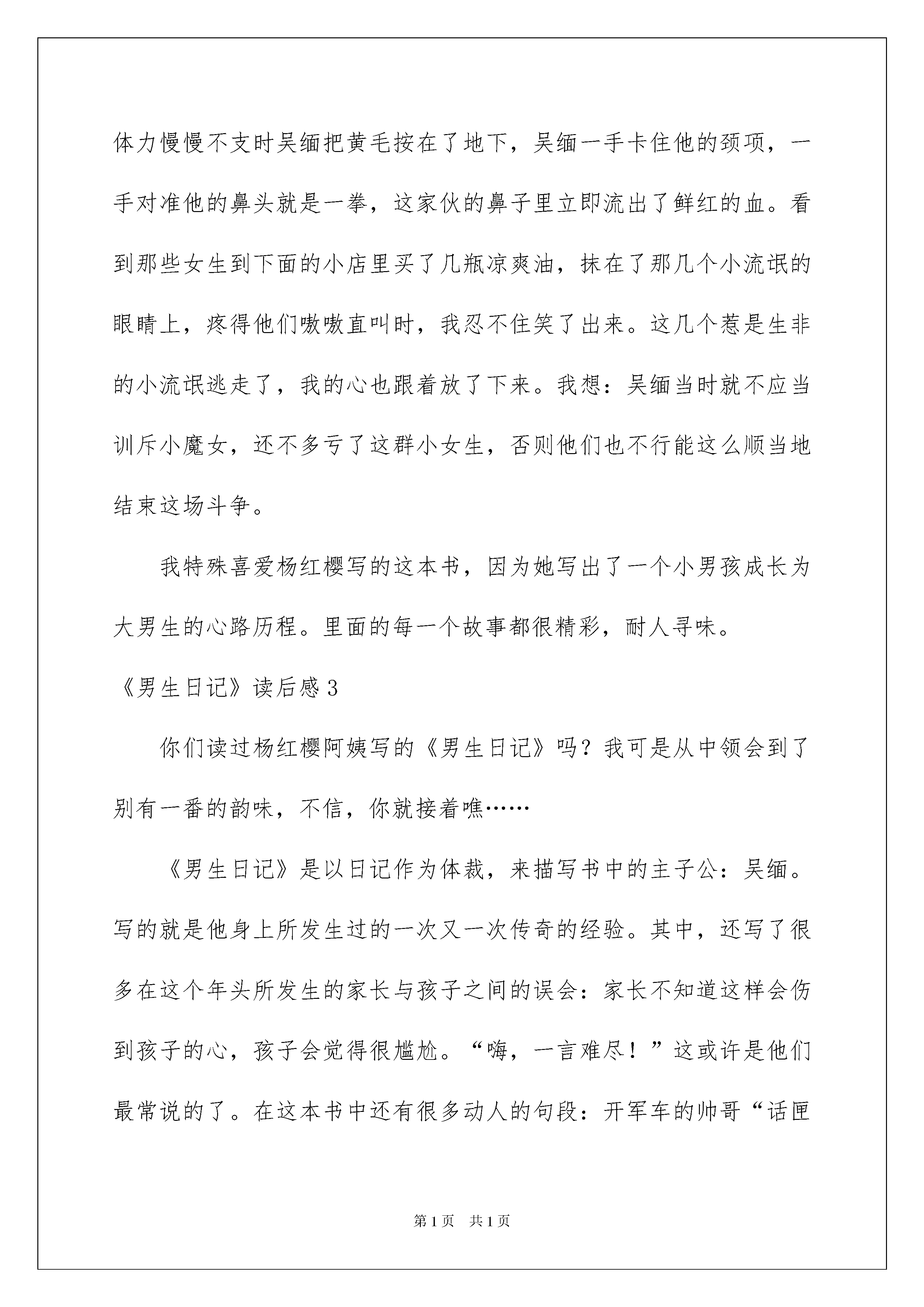 体力慢慢不支时吴缅把黄毛按在了地下，吴缅一手卡住他的颈项，一手对准他的鼻头就是一拳，这家伙的鼻子里立即流出了鲜红的血。看到那些女生到下面的小店里买了几瓶凉爽油，抹在了那几个小流氓的眼睛上，疼得他们嗷嗷直叫时，我忍不住笑了出来。这几个惹是生非的小流氓逃走了，我的心也跟着放了下来。我想：吴缅当时就不应当训斥小魔女，还不多亏了这群小女生，否则他们也不行能这么顺当地结束这场斗争。

我特殊喜爱杨红樱写的这本书，因为她写出了一个小男孩成长为大男生的心路历程。里面的每一个故事都很精彩，耐人寻味。

《男生日记》读后感3

你们读过杨红樱阿姨写的《男生日记》吗？我可是从中领会到了别有一番的韵味，不信，你就接着瞧……

《男生日记》是以日记作为体裁，来描写书中的主子公：吴缅。写的就是他身上所发生过的一次又一次传奇的经验。其中，还写了很多在这个年头所发生的家长与孩子之间的误会：家长不知道这样会伤到孩子的心，孩子会觉得很尴尬。“嗨，一言难尽！”这或许是他们最常说的了。在这本书中还有很多动人的句段：开军车的帅哥“话匣

第1页 共1页